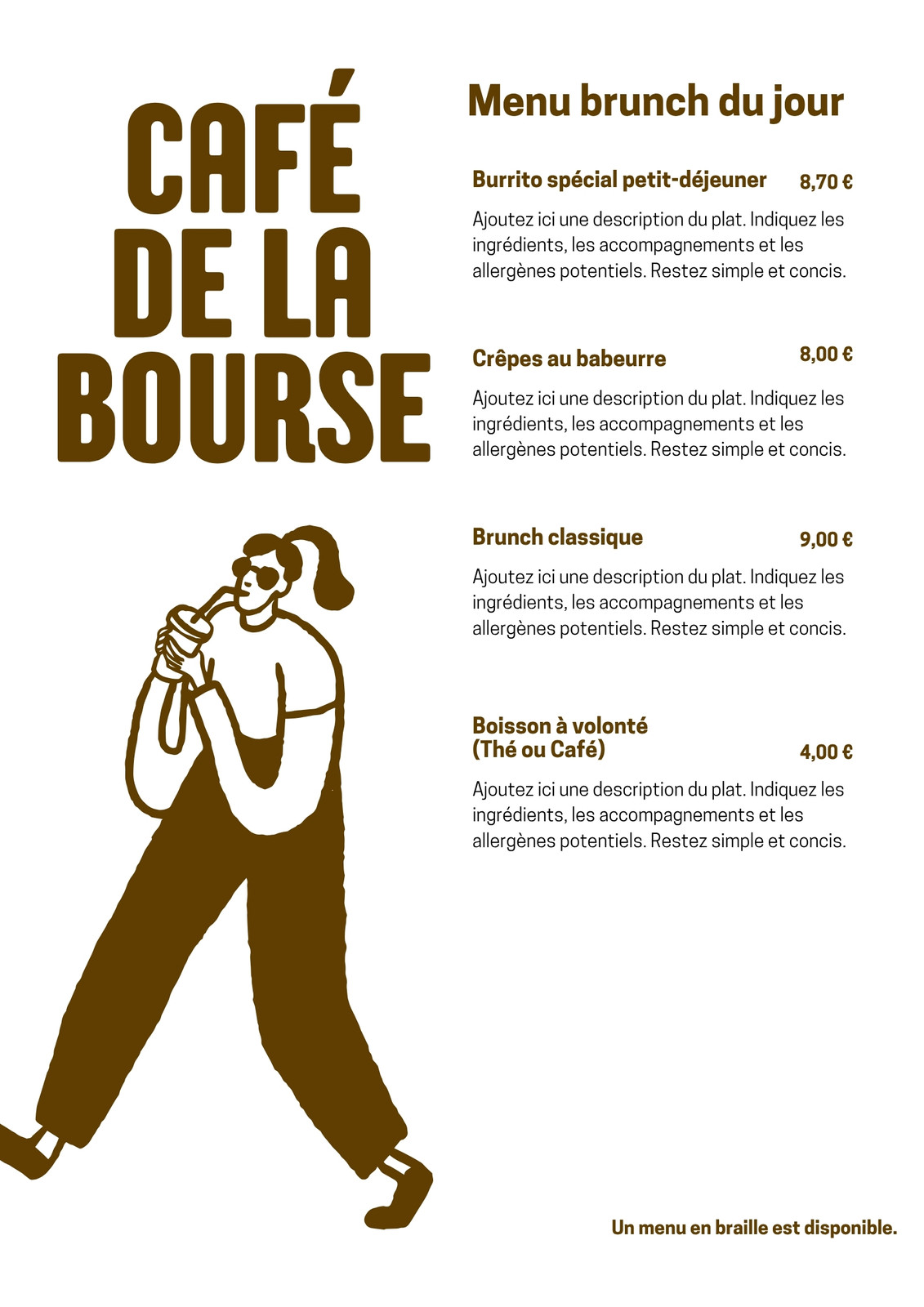 CAFÉ DE LA BOURSE

Menu brunch du jour

Burrito spécial petit-déjeuner 8,70 €

Ajoutez ici une description du plat. Indiquez les ingrédients, les accompagnements et les allergènes potentiels. Restez simple et concis.

Crêpes au babeurre 8,00 €

Ajoutez ici une description du plat. Indiquez les ingrédients, les accompagnements et les allergènes potentiels. Restez simple et concis.

Brunch classique 9,00 €

Ajoutez ici une description du plat. Indiquez les ingrédients, les accompagnements et les allergènes potentiels. Restez simple et concis.

Boisson à volonté (Thé ou Café) 4,00 €

Ajoutez ici une description du plat. Indiquez les ingrédients, les accompagnements et les allergènes potentiels. Restez simple et concis.

Un menu en braille est disponible.